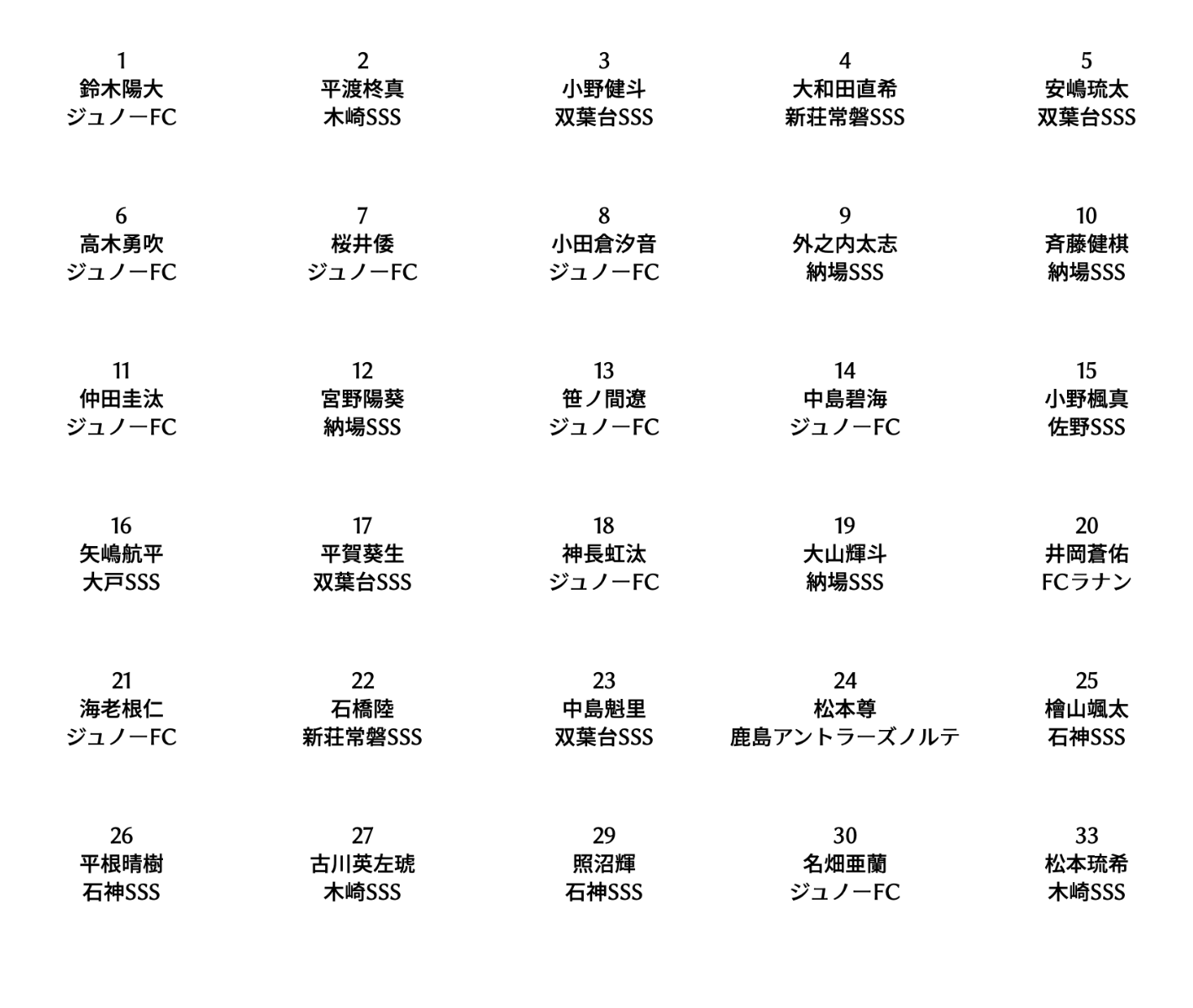 1
鈴木陽大
ジュノーFC

2
平渡柊真
木崎SSS

3
小野健斗
双葉台SSS

4
大和田直希
新荘常磐SSS

5
安嶋琉太
双葉台SSS

6
高木勇吹
ジュノーFC

7
桜井倭
ジュノーFC

8
小田倉汐音
ジュノーFC

9
外之内太志
納場SSS

10
斉藤健棋
納場SSS

11
仲田圭汰
ジュノーFC

12
宮野陽葵
納場SSS

13
笹ノ間遼
ジュノーFC

14
中島碧海
ジュノーFC

15
小野楓真
佐野SSS

16
矢嶋航平
大戸SSS

17
平賀葵生
双葉台SSS

18
神長虹汰
ジュノーFC

19
大山輝斗
納場SSS

20
井岡蒼佑
FCラナン

21
海老根仁
ジュノーFC

22
石橋陸
新荘常磐SSS

23
中島魁里
双葉台SSS

24
松本尊
鹿島アントラーズノルテ

25
檜山颯太
石神SSS

26
平根晴樹
石神SSS

27
古川英左琥
木崎SSS

29
照沼輝
石神SSS

30
名畑亜蘭
ジュノーFC

33
松本琉希
木崎SSS